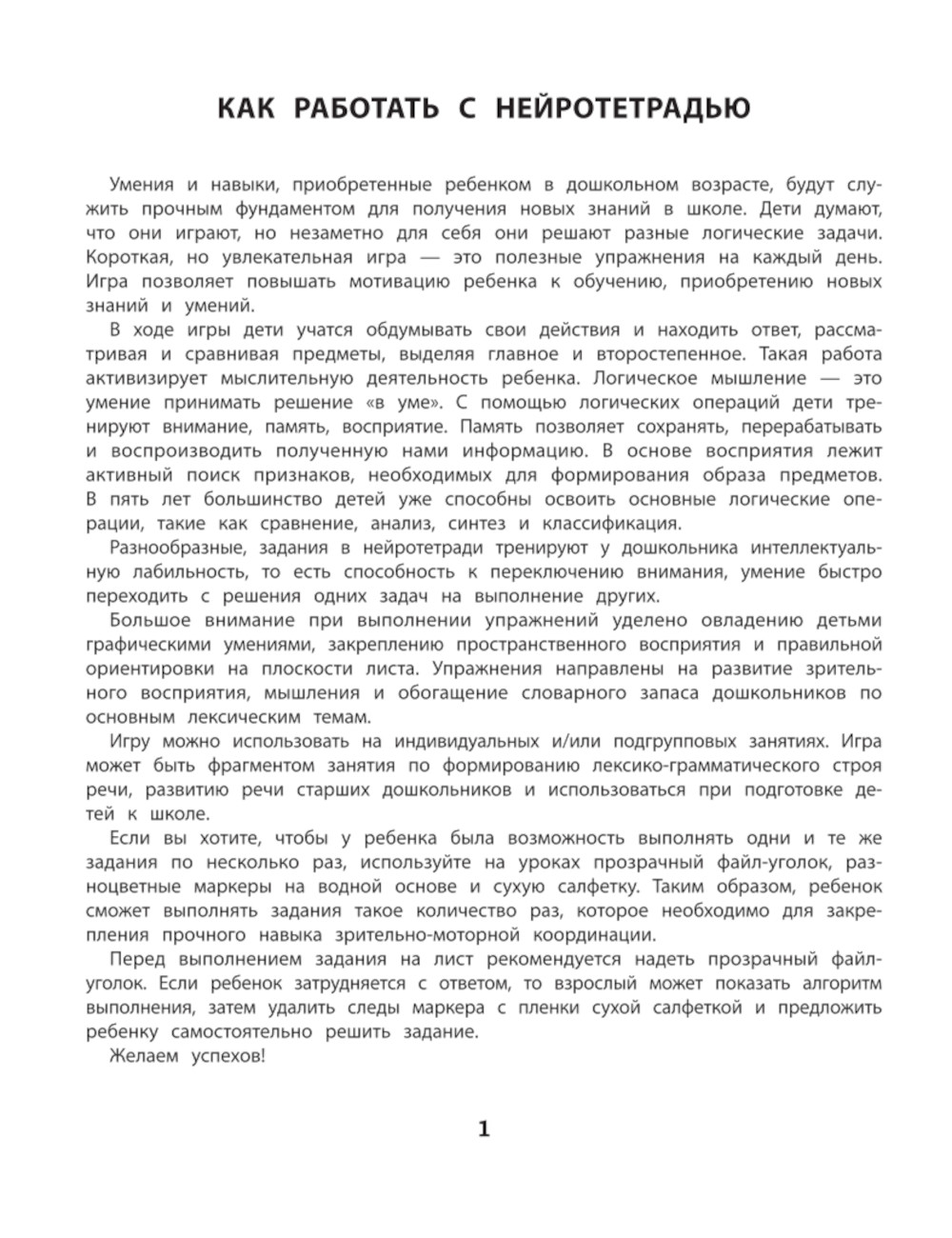 КАК РАБОТАТЬ С НЕЙРОТЕТРАДЬЮ

Умения и навыки, приобретенные ребенком в дошкольном возрасте, будут служить прочным фундаментом для получения новых знаний в школе. Дети думают, что они играют, но незаметно для себя они решают разные логические задачи. Короткая, но увлекательная игра — это полезные упражнения на каждый день. Игра позволяет повышать мотивацию ребенка к обучению, приобретению новых знаний и умений.

В ходе игры дети учатся обдумывать свои действия и находить ответ, рассматривая и сравнивая предметы, выделяя главное и второстепенное. Такая работа активизирует мыслительную деятельность ребенка. Логическое мышление — это умение принимать решение «в уме». С помощью логических операций дети тренируют внимание, память, восприятие. Память позволяет сохранять, перерабатывать и воспроизводить полученную нами информацию. В основе восприятия лежит активный поиск признаков, необходимых для формирования образа предметов. В пять лет большинство детей уже способны освоить основные логические операции, такие как сравнение, анализ, синтез и классификация.

Разнообразные, задания в нейротетради тренируют у дошкольника интеллектуальную лабильность, то есть способность к переключению внимания, умение быстро переходить с решения одних задач на выполнение других.

Большое внимание при выполнении упражнений уделено овладению детьми графическими умениями, закреплению пространственного восприятия и правильной ориентировки на плоскости листа. Упражнения направлены на развитие зрительного восприятия, мышления и обогащение словарного запаса дошкольников по основным лексическим темам.

Игру можно использовать на индивидуальных и/или подгрупповых занятиях. Игра может быть фрагментом занятия по формированию лексико-грамматического строя речи, развитию речи старших дошкольников и использоваться при подготовке детей к школе.

Если вы хотите, чтобы у ребенка была возможность выполнять одни и те же задания по несколько раз, используйте на уроках прозрачный файл-уголок, разноцветные маркеры на водной основе и сухую салфетку. Таким образом, ребенок сможет выполнять задания такое количество раз, которое необходимо для закрепления прочного навыка зрительно-моторной координации.

Перед выполнением задания на лист рекомендуется надеть прозрачный файл-уголок. Если ребенок затрудняется с ответом, то взрослый может показать алгоритм выполнения, затем удалить следы маркера с пленки сухой салфеткой и предложить ребенку самостоятельно решить задание.

Желаем успехов!

1